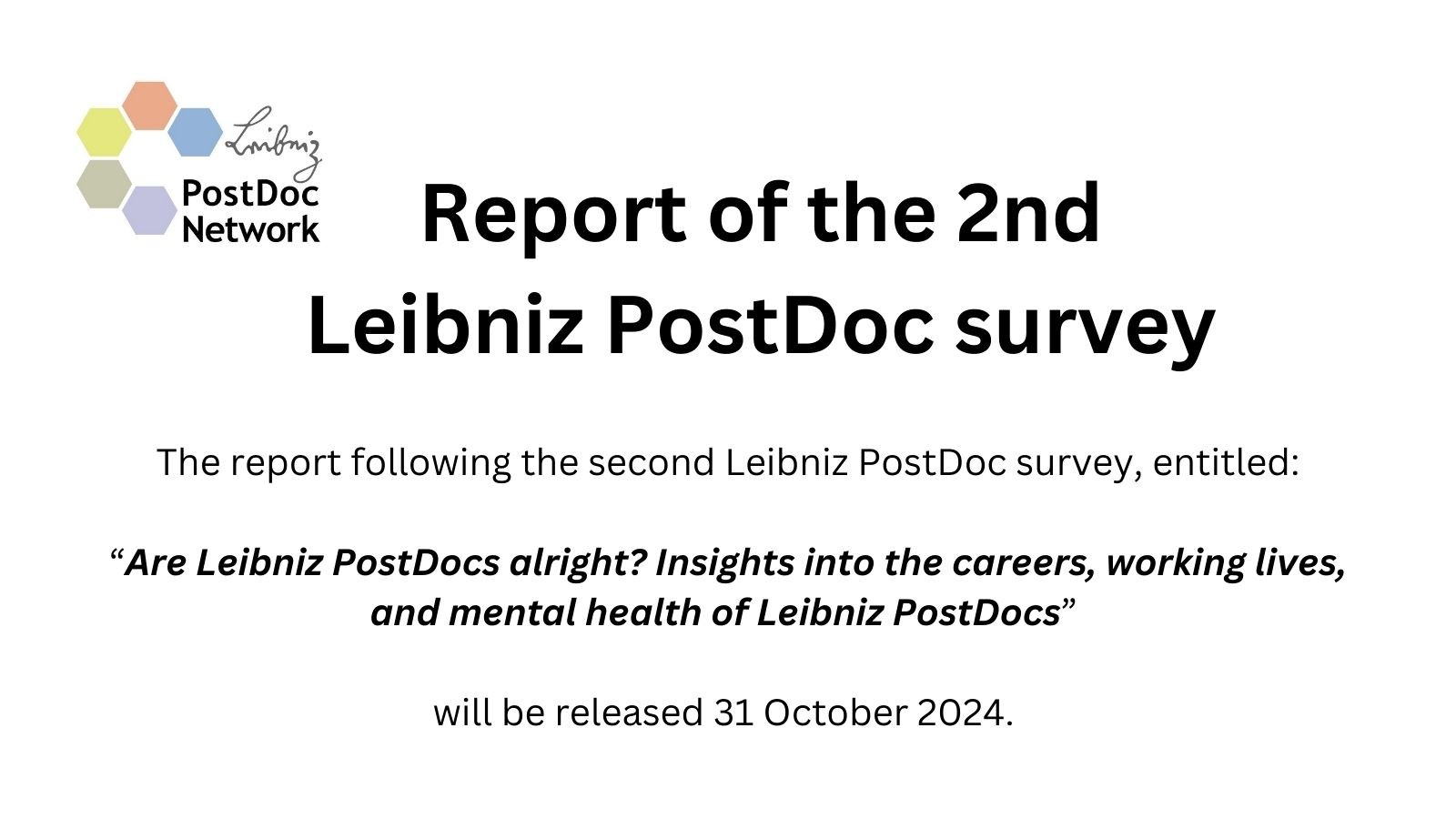 Leibniz
PostDoc
Network

Report of the 2nd
Leibniz PostDoc survey

The report following the second Leibniz PostDoc survey, entitled:

"Are Leibniz PostDocs alright? Insights into the careers, working lives, and mental health of Leibniz PostDocs"

will be released 31 October 2024.